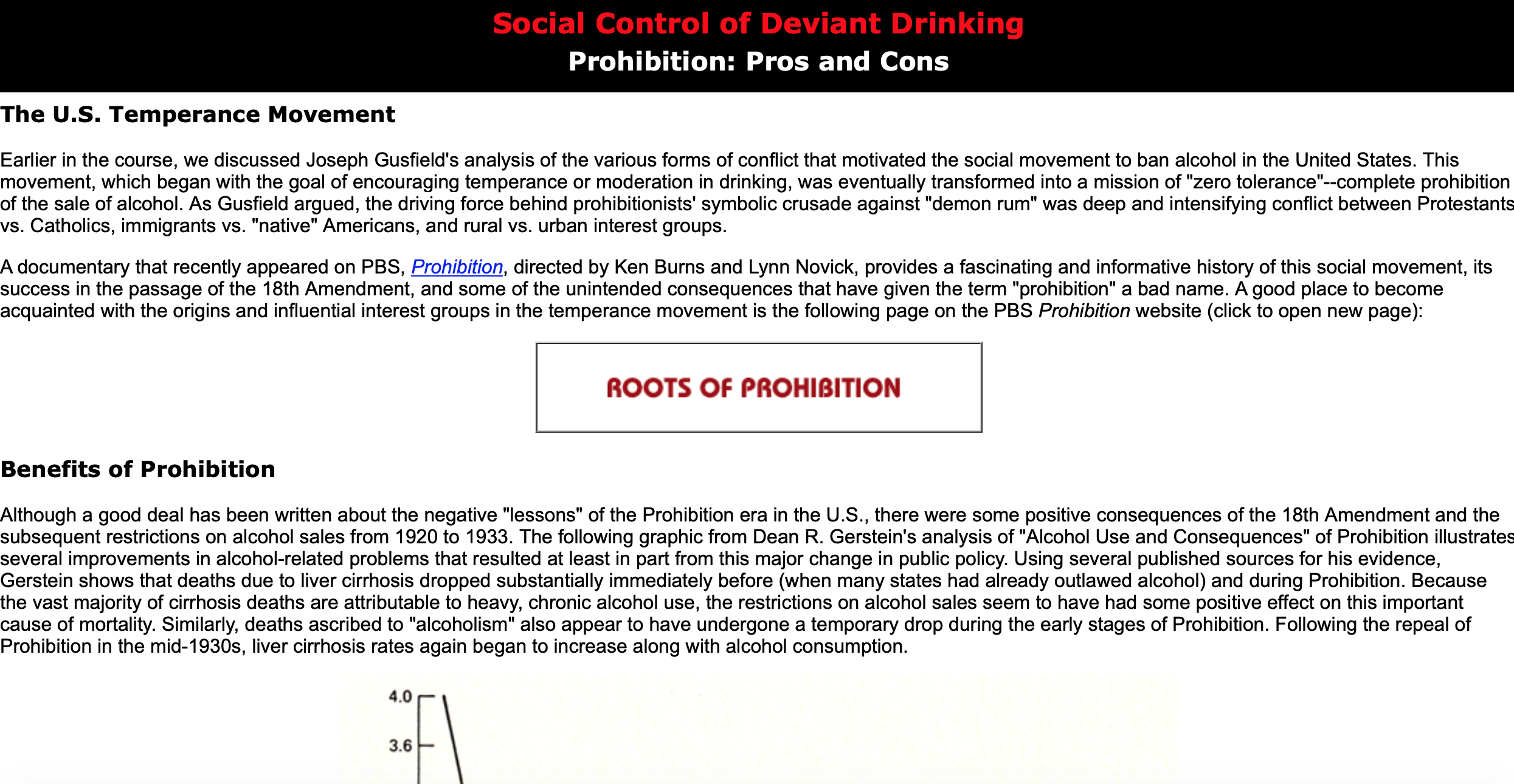 Social Control of Deviant Drinking
Prohibition: Pros and Cons

The U.S. Temperance Movement

Earlier in the course, we discussed Joseph Gusfield's analysis of the various forms of conflict that motivated the social movement to ban alcohol in the United States. This movement, which began with the goal of encouraging temperance or moderation in drinking, was eventually transformed into a mission of "zero tolerance"--complete prohibition of the sale of alcohol. As Gusfield argued, the driving force behind prohibitionists' symbolic crusade against "demon rum" was deep and intensifying conflict between Protestants vs. Catholics, immigrants vs. "native" Americans, and rural vs. urban interest groups.

A documentary that recently appeared on PBS, Prohibition, directed by Ken Burns and Lynn Novick, provides a fascinating and informative history of this social movement, its success in the passage of the 18th Amendment, and some of the unintended consequences that have given the term "prohibition" a bad name. A good place to become acquainted with the origins and influential interest groups in the temperance movement is the following page on the PBS Prohibition website (click to open new page):

ROOTS OF PROHIBITION

Benefits of Prohibition

Although a good deal has been written about the negative "lessons" of the Prohibition era in the U.S., there were some positive consequences of the 18th Amendment and the subsequent restrictions on alcohol sales from 1920 to 1933. The following graphic from Dean R. Gerstein's analysis of "Alcohol Use and Consequences" of Prohibition illustrates several improvements in alcohol-related problems that resulted at least in part from this major change in public policy. Using several published sources for his evidence, Gerstein shows that deaths due to liver cirrhosis dropped substantially immediately before (when many states had already outlawed alcohol) and during Prohibition. Because the vast majority of cirrhosis deaths are attributable to heavy, chronic alcohol use, the restrictions on alcohol sales seem to have had some positive effect on this important cause of mortality. Similarly, deaths ascribed to "alcoholism" also appear to have undergone a temporary drop during the early stages of Prohibition. Following the repeal of Prohibition in the mid-1930s, liver cirrhosis rates again began to increase along with alcohol consumption.

4.0
3.6